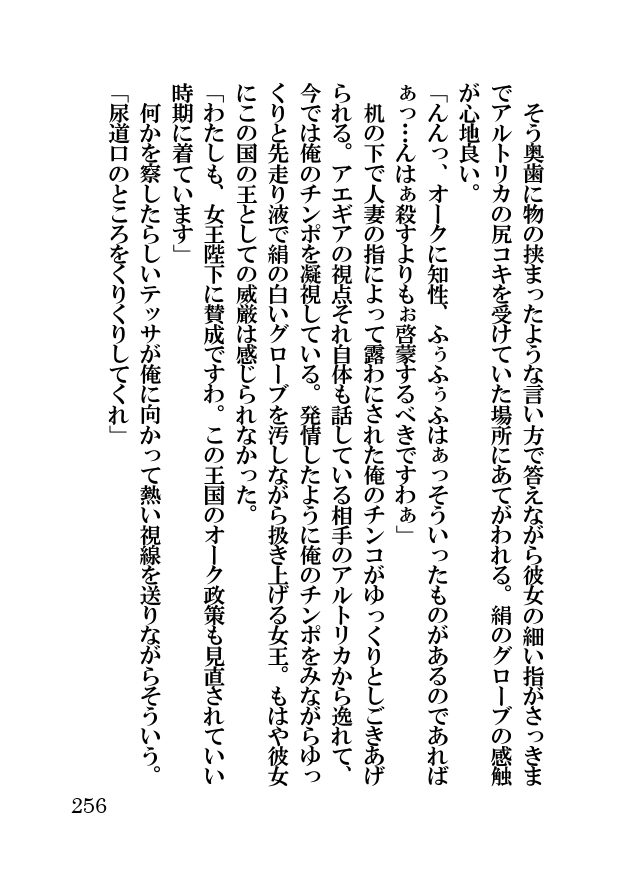 そう奥歯に物の挟まったような言い方で答えながら彼女の細い指がさっきまでアルトリカの尻コキを受けていた場所にあてがわれる。絹のグローブの感触が心地良い。

「んんっ、オークに知性、ふぅふぅふはぁっそういったものがあるのであればぁっ…んはぁ殺すよりもぉ啓蒙するべきですわぁ」

机の下で人妻の指によって露わにされた俺のチンコがゆっくりとしごきあげられる。アエギアの視点それ自体も話している相手のアルトリカから逸れて、今では俺のチンポを凝視している。発情したように俺のチンポをみながらゆっくりと先走り液で絹の白いグローブを汚しながら扱き上げる女王。もはや彼女にこの国の王としての威厳は感じられなかった。

「わたしも、女王陛下に賛成ですわ。この王国のオーク政策も見直されていい時期に着ています」

何かを察したらしいテッサが俺に向かって熱い視線を送りながらそういう。

「尿道口のところをくりくりしてくれ」

256